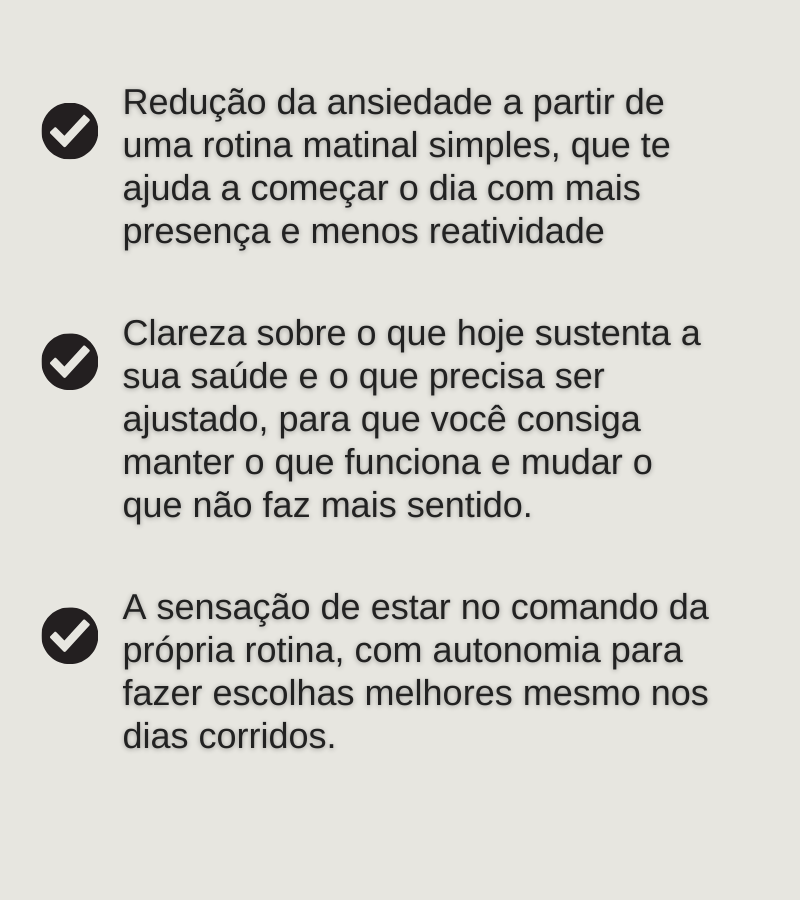 ✓ Redução da ansiedade a partir de uma rotina matinal simples, que te ajuda a começar o dia com mais presença e menos reatividade

✓ Clareza sobre o que hoje sustenta a sua saúde e o que precisa ser ajustado, para que você consiga manter o que funciona e mudar o que não faz mais sentido.

✓ A sensação de estar no comando da própria rotina, com autonomia para fazer escolhas melhores mesmo nos dias corridos.